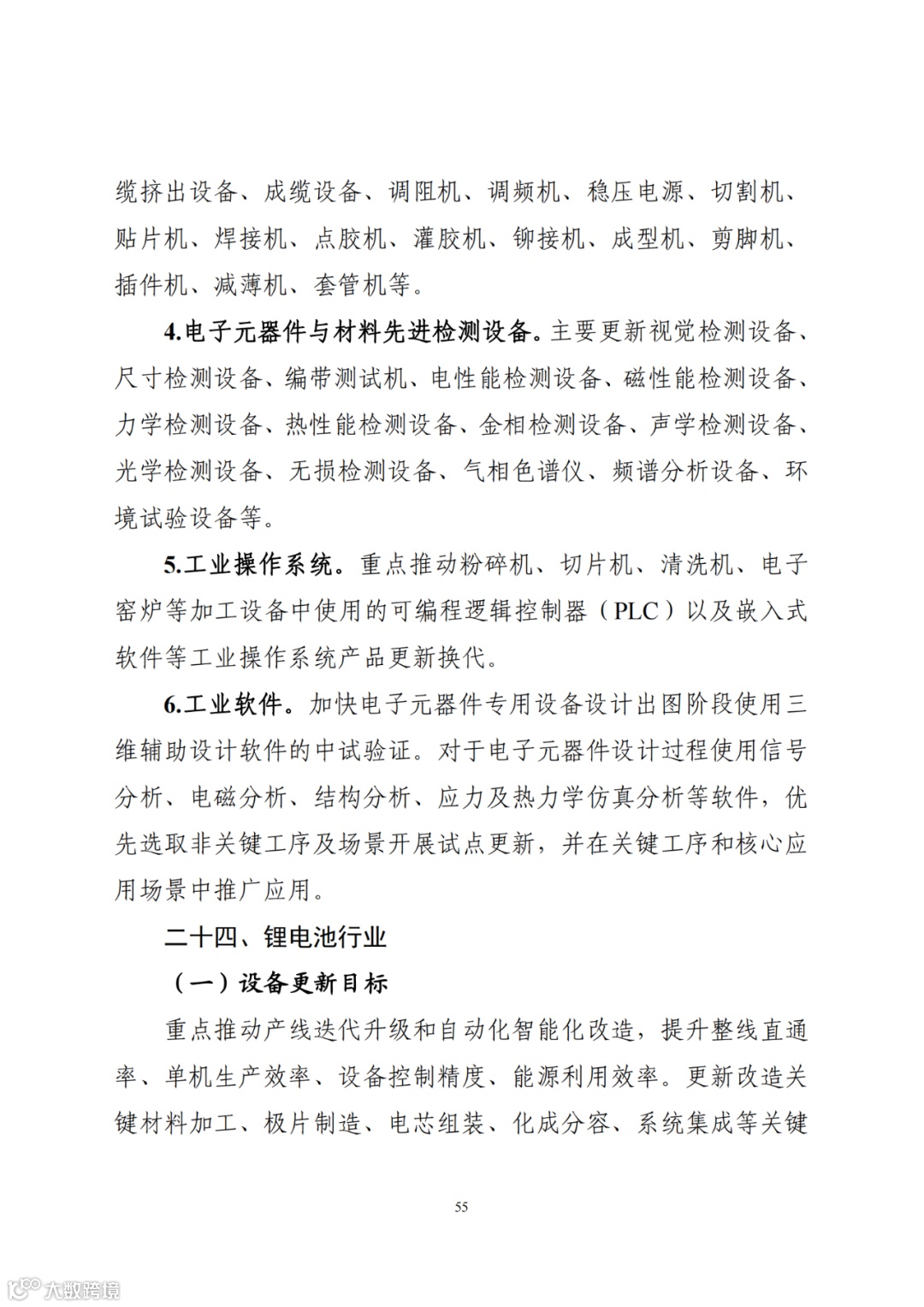 缆挤出设备、成缆设备、调阻机、调频机、稳压电源、切割机、贴片机、焊接机、点胶机、灌胶机、铆接机、成型机、剪脚机、插件机、减薄机、套管机等。

4.电子元器件与材料先进检测设备。主要更新视觉检测设备、尺寸检测设备、编带测试机、电性能检测设备、磁性能检测设备、力学检测设备、热性能检测设备、金相检测设备、声学检测设备、光学检测设备、无损检测设备、气相色谱仪、频谱分析设备、环境试验设备等。

5.工业操作系统。重点推动粉碎机、切片机、清洗机、电子窑炉等加工设备中使用的可编程逻辑控制器（PLC）以及嵌入式软件等工业操作系统产品更新换代。

6.工业软件。加快电子元器件专用设备设计出图阶段使用三维辅助设计软件的中试验证。对于电子元器件设计过程使用信号分析、电磁分析、结构分析、应力及热力学仿真分析等软件，优先选取非关键工序及场景开展试点更新，并在关键工序和核心应用场景中推广应用。

二十四、锂电池行业

（一）设备更新目标

重点推动产线迭代升级和自动化智能化改造，提升整线直通率、单机生产效率、设备控制精度、能源利用效率。更新改造关键材料加工、极片制造、电芯组装、化成分容、系统集成等关键

55

大数跨境